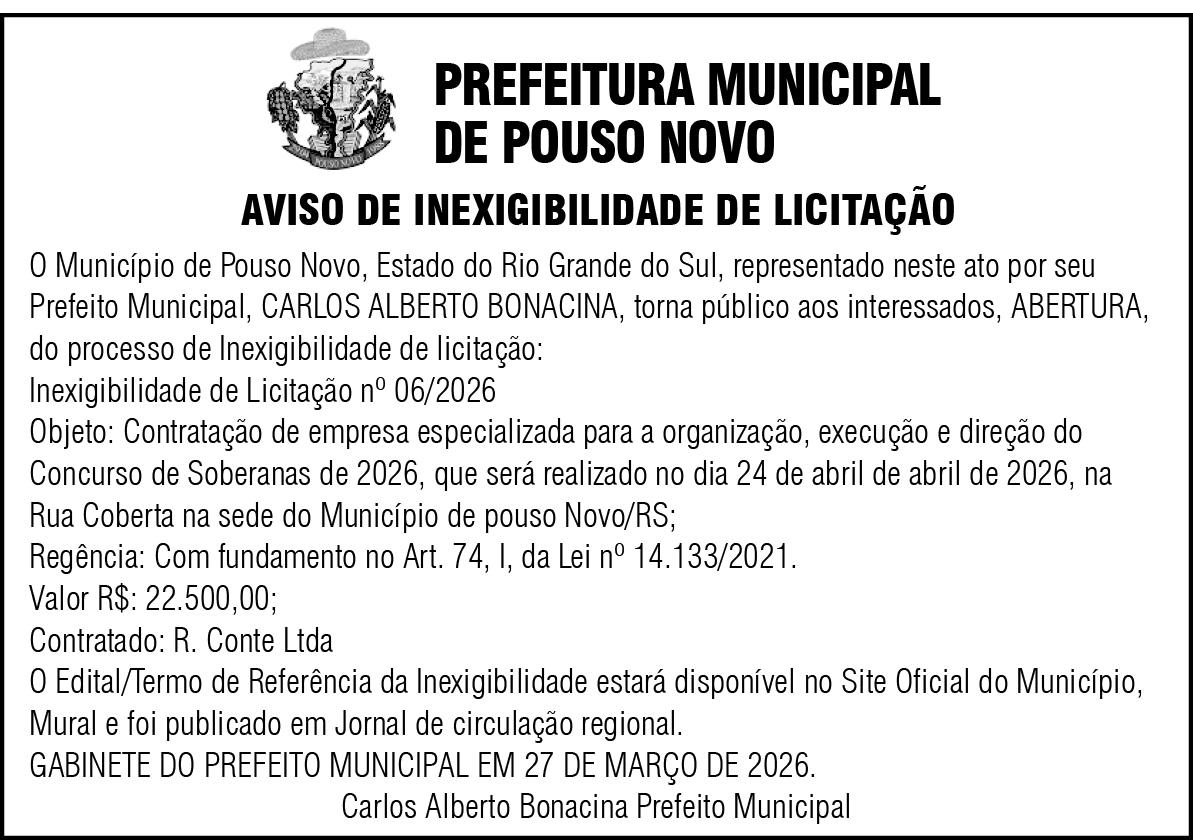 POUSO NOVO

PREFEITURA MUNICIPAL
DE POUSO NOVO

AVISO DE INEXIGIBILIDADE DE LICITAÇÃO

O Município de Pouso Novo, Estado do Rio Grande do Sul, representado neste ato por seu Prefeito Municipal, CARLOS ALBERTO BONACINA, torna público aos interessados, ABERTURA, do processo de Inexigibilidade de licitação:
Inexigibilidade de Licitação nº 06/2026
Objeto: Contratação de empresa especializada para a organização, execução e direção do Concurso de Soberanas de 2026, que será realizado no dia 24 de abril de abril de 2026, na Rua Coberta na sede do Município de pouso Novo/RS;
Regência: Com fundamento no Art. 74, I, da Lei nº 14.133/2021.
Valor R$: 22.500,00;
Contratado: R. Conte Ltda
O Edital/Termo de Referência da Inexigibilidade estará disponível no Site Oficial do Município, Mural e foi publicado em Jornal de circulação regional.
GABINETE DO PREFEITO MUNICIPAL EM 27 DE MARÇO DE 2026.
Carlos Alberto Bonacina Prefeito Municipal